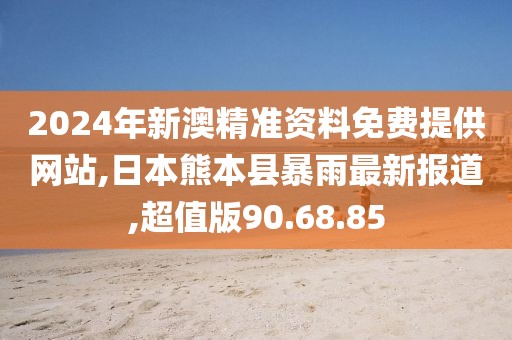 2024年新澳精准资料免费提供网站,日本熊本县暴雨最新报道,超值版90.68.85